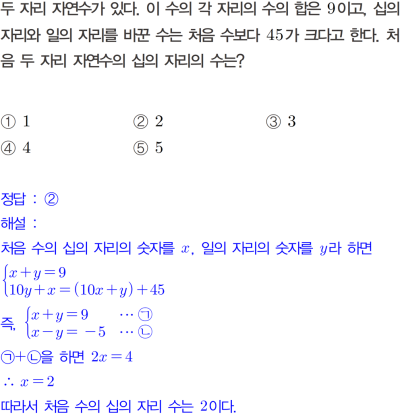 두 자리 자연수가 있다. 이 수의 각 자리의 수의 합은 9이고, 십의 자리와 일의 자리를 바꾼 수는 처음 수보다 45가 크다고 한다. 처음 두 자리 자연수의 십의 자리의 수는?

① 1 ② 2 ③ 3
④ 4 ⑤ 5

정답 : ②
해설 :
처음 수의 십의 자리의 숫자를 $x$, 일의 자리의 숫자를 $y$라 하면
$\begin{cases} x+y=9 \\ 10y+x=(10x+y)+45 \end{cases}$
즉, $\begin{cases} x+y=9 & \cdots ㉠ \\ x-y=-5 & \cdots ㉡ \end{cases}$
㉠+㉡을 하면 $2x=4$
$\therefore x=2$
따라서 처음 수의 십의 자리 수는 2이다.